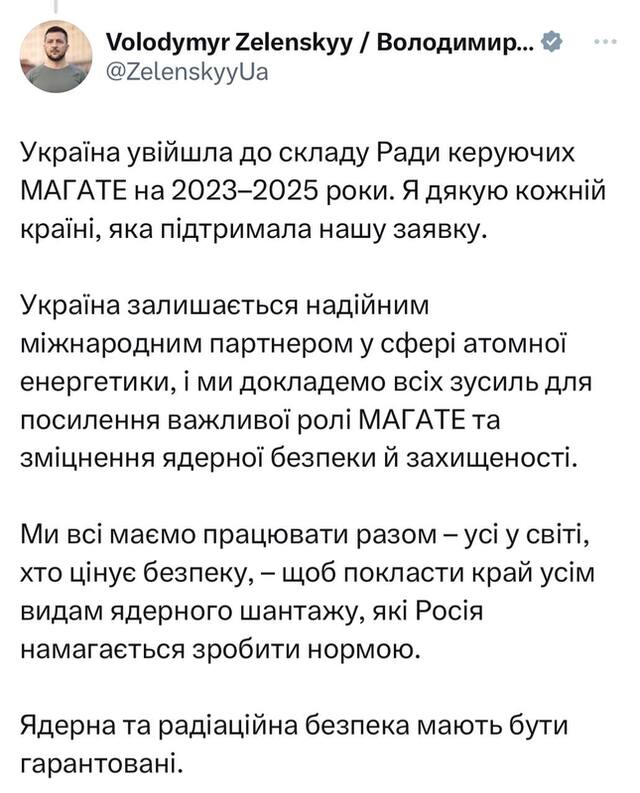 Volodymyr Zelenskyy / Володимир...
@ZelenskyyUa

Україна увійшла до складу Ради керуючих МАГАТЕ на 2023–2025 роки. Я дякую кожній країні, яка підтримала нашу заявку.

Україна залишається надійним міжнародним партнером у сфері атомної енергетики, і ми докладемо всіх зусиль для посилення важливої ролі МАГАТЕ та зміцнення ядерної безпеки й захищеності.

Ми всі маємо працювати разом – усі у світі, хто цінує безпеку, – щоб покласти край усім видам ядерного шантажу, які Росія намагається зробити нормою.

Ядерна та радіаційна безпека мають бути гарантовані.